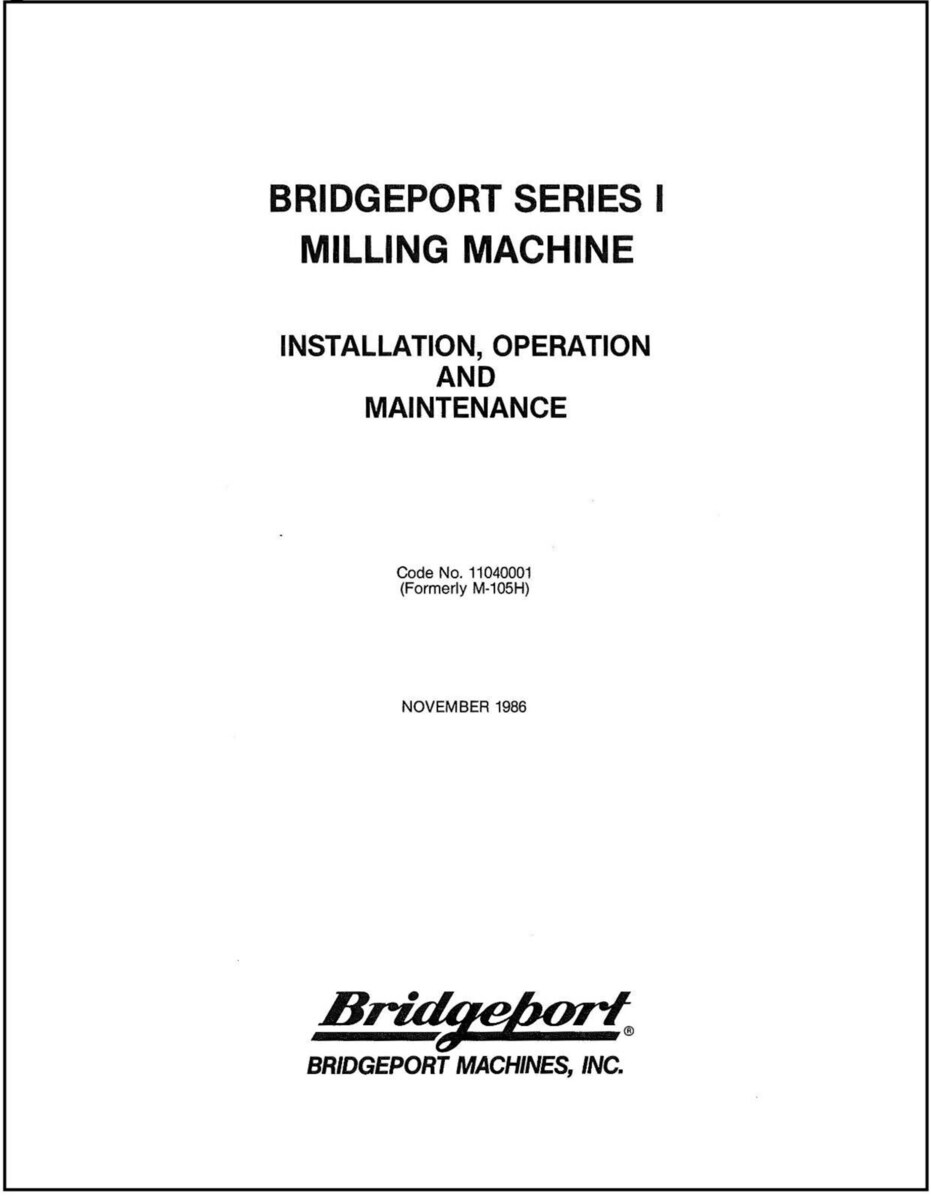 BRIDGEPORT SERIES I
MILLING MACHINE

INSTALLATION, OPERATION
AND
MAINTENANCE

Code No. 11040001
(Formerly M-105H)

NOVEMBER 1986

Bridgeport®
BRIDGEPORT MACHINES, INC.